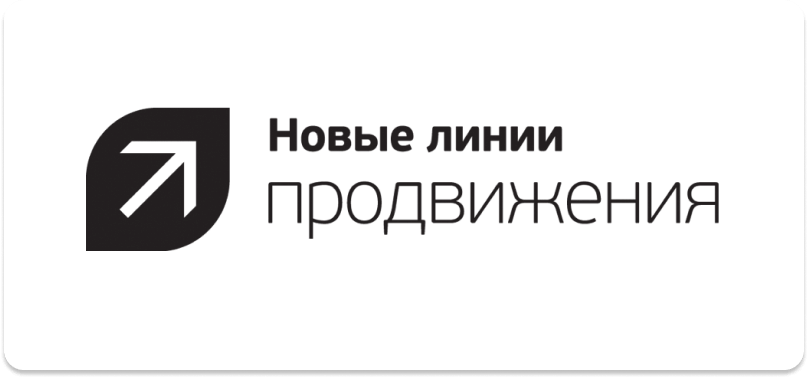 Новые линии
продвижения